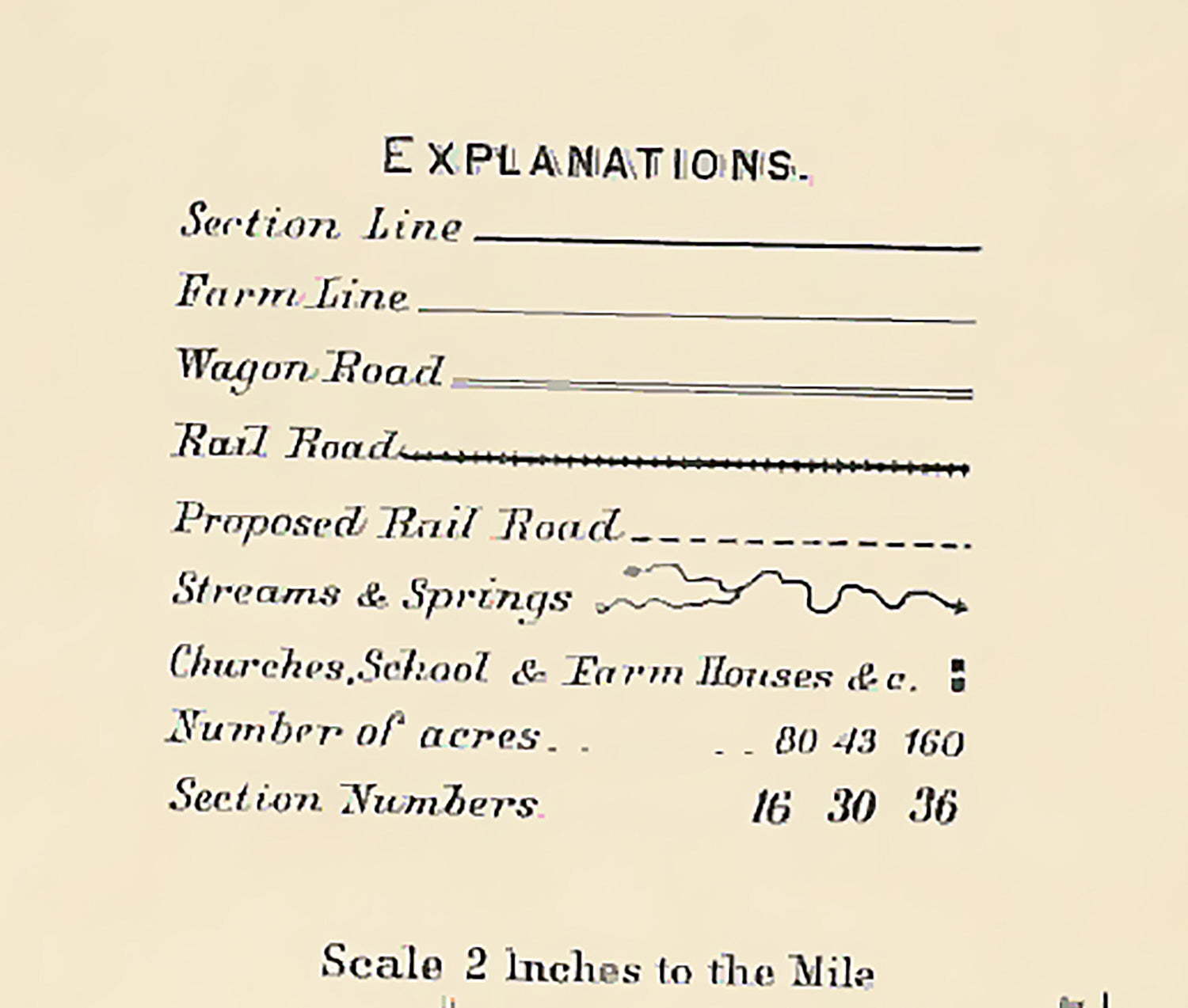 EXPLANATIONS.

Section Line

Farm Line

Wagon Road

Rail Road

Proposed Rail Road

Streams & Springs

Churches, School & Farm Houses &c.

Number of acres . . . . 80 43 160

Section Numbers 16 30 36

Scale 2 Inches to the Mile